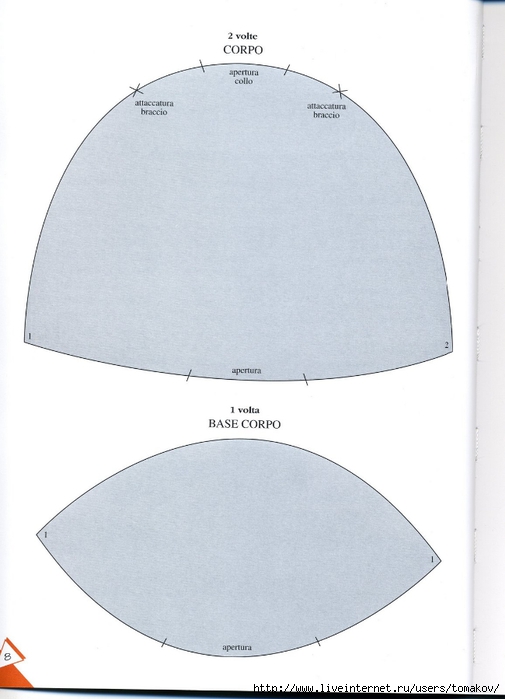 2 volte
CORPO

apertura collo

attaccatura braccio

attaccatura braccio

1

2

apertura

1 volta
BASE CORPO

1

1

apertura

8

http://www.liveinternet.ru/users/tomakov/